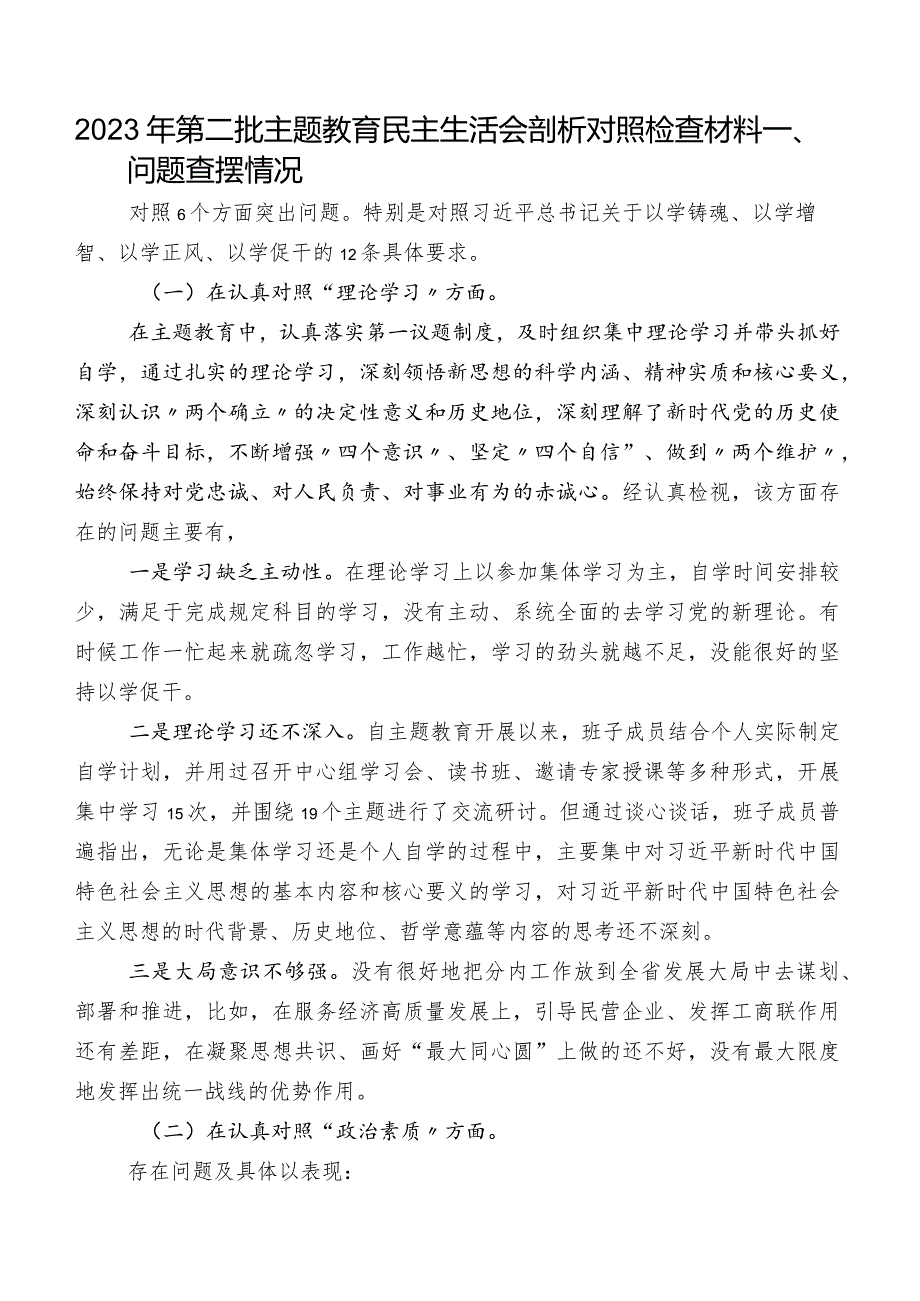 2023年第二批主题教育民主生活会剖析对照检查材料一、问题查摆情况

对照6个方面突出问题。特别是对照习近平总书记关于以学铸魂、以学增智、以学正风、以学促干的12条具体要求。

（一）在认真对照“理论学习〃方面。

在主题教育中，认真落实第一议题制度，及时组织集中理论学习并带头抓好自学，通过扎实的理论学习，深刻领悟新思想的科学内涵、精神实质和核心要义，深刻认识〃两个确立〃的决定性意义和历史地位，深刻理解了新时代党的历史使命和奋斗目标，不断增强〃四个意识〃、坚定〃四个自信”、做到〃两个维护〃，始终保持对党忠诚、对人民负责、对事业有为的赤诚心。经认真检视，该方面存在的问题主要有，

一是学习缺乏主动性。在理论学习上以参加集体学习为主，自学时间安排较少，满足于完成规定科目的学习，没有主动、系统全面的去学习党的新理论。有时候工作一忙起来就疏忽学习，工作越忙，学习的劲头就越不足，没能很好的坚持以学促干。

二是理论学习还不深入。自主题教育开展以来，班子成员结合个人实际制定自学计划，并用过召开中心组学习会、读书班、邀请专家授课等多种形式，开展集中学习15次，并围绕19个主题进行了交流研讨。但通过谈心谈话，班子成员普遍指出，无论是集体学习还是个人自学的过程中，主要集中对习近平新时代中国特色社会主义思想的基本内容和核心要义的学习，对习近平新时代中国特色社会主义思想的时代背景、历史地位、哲学意蕴等内容的思考还不深刻。

三是大局意识不够强。没有很好地把分内工作放到全省发展大局中去谋划、部署和推进，比如，在服务经济高质量发展上，引导民营企业、发挥工商联作用还有差距，在凝聚思想共识、画好“最大同心圆”上做的还不好，没有最大限度地发挥出统一战线的优势作用。

（二）在认真对照“政治素质〃方面。

存在问题及具体以表现：